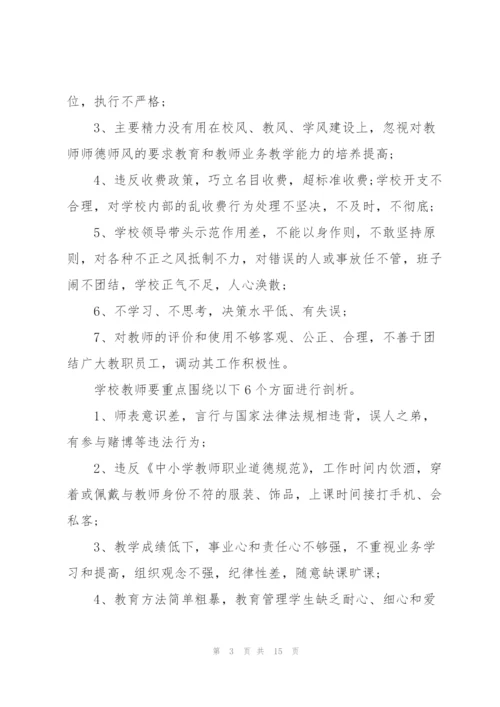 位，执行不严格；

3、主要精力没有用在校风、教风、学风建设上，忽视对教师师德师风的要求教育和教师业务教学能力的培养提高；

4、违反收费政策，巧立名目收费，超标准收费;学校开支不合理，对学校内部的乱收费行为处理不坚决，不及时，不彻底；

5、学校领导带头示范作用差，不能以身作则，不敢坚持原则，对各种不正之风抵制不力，对错误的人或事放任不管，班子闹不团结，学校正气不足，人心涣散；

6、不学习、不思考，决策水平低、有失误；

7、对教师的评价和使用不够客观、公正、合理，不善于团结广大教职员工，调动其工作积极性。

学校教师要重点围绕以下6个方面进行剖析。

1、师表意识差，言行与国家法律法规相违背，误人之弟，有参与赌博等违法行为；

2、违反《中小学教师职业道德规范》，工作时间内饮酒，穿着或佩戴与教师身份不符的服装、饰品，上课时间接打手机、会私客；

3、教学成绩低下，事业心和责任心不够强，不重视业务学习和提高，组织观念不强，纪律性差，随意缺课旷课；

4、教育方法简单粗暴，教育管理学生缺乏耐心、细心和爱

第 3 页 共 15 页